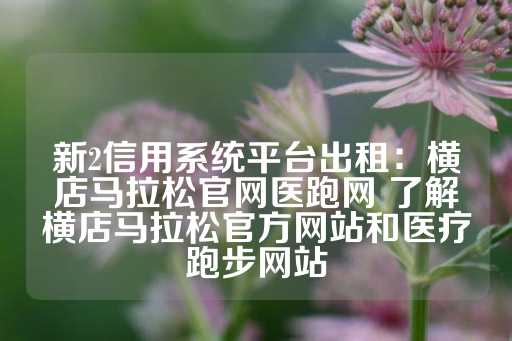 新2信用系统平台出租：横店马拉松官网医跑网 了解横店马拉松官方网站和医疗跑步网站